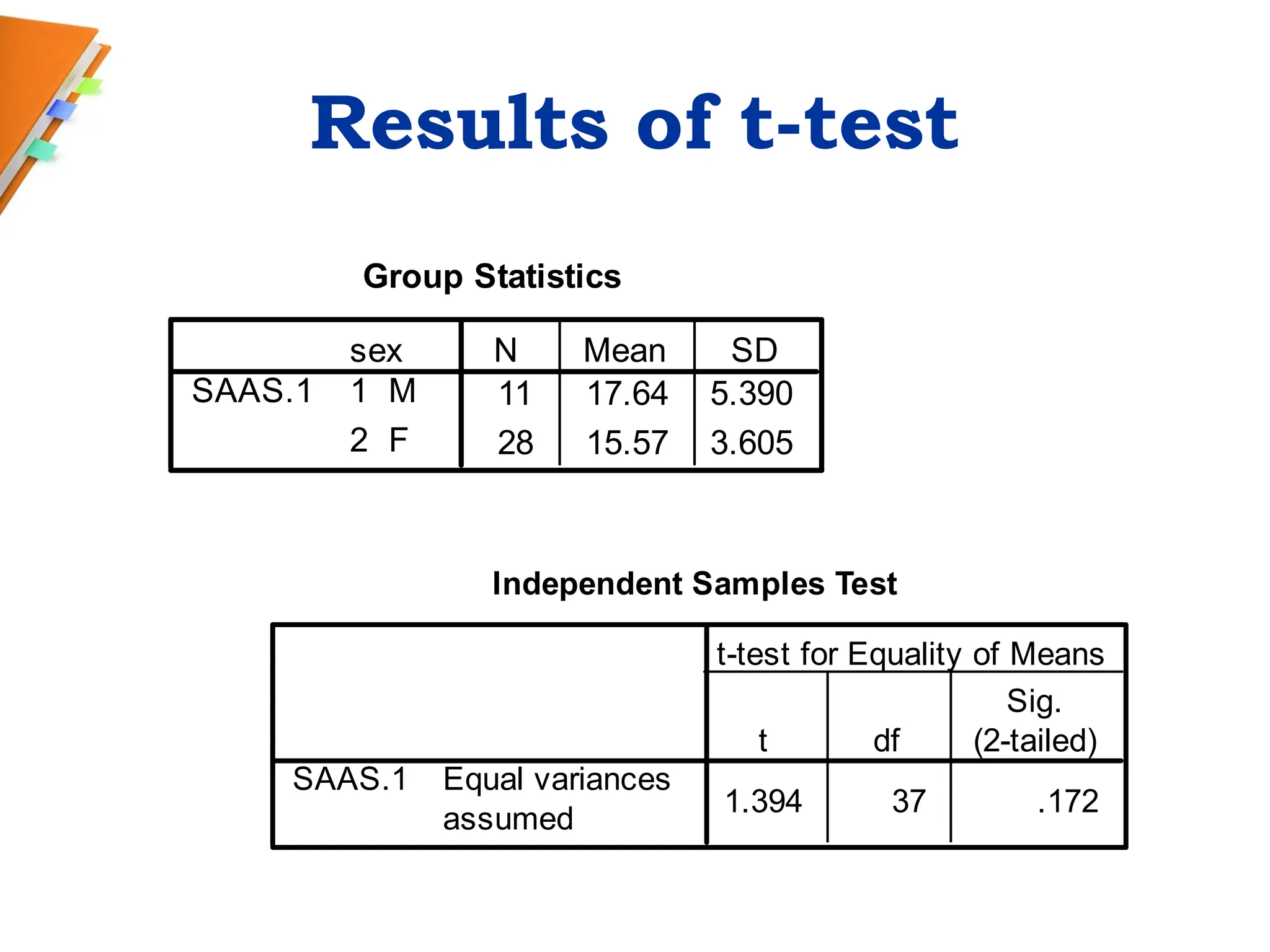 Results of t-test

Group Statistics

| | sex | N | Mean | SD |
|---|---|---|---|---|
| SAAS.1 | 1 M | 11 | 17.64 | 5.390 |
| | 2 F | 28 | 15.57 | 3.605 |

Independent Samples Test

| | | t-test for Equality of Means | | |
|---|---|---|---|---|
| | | t | df | Sig. (2-tailed) |
| SAAS.1 | Equal variances assumed | 1.394 | 37 | .172 |